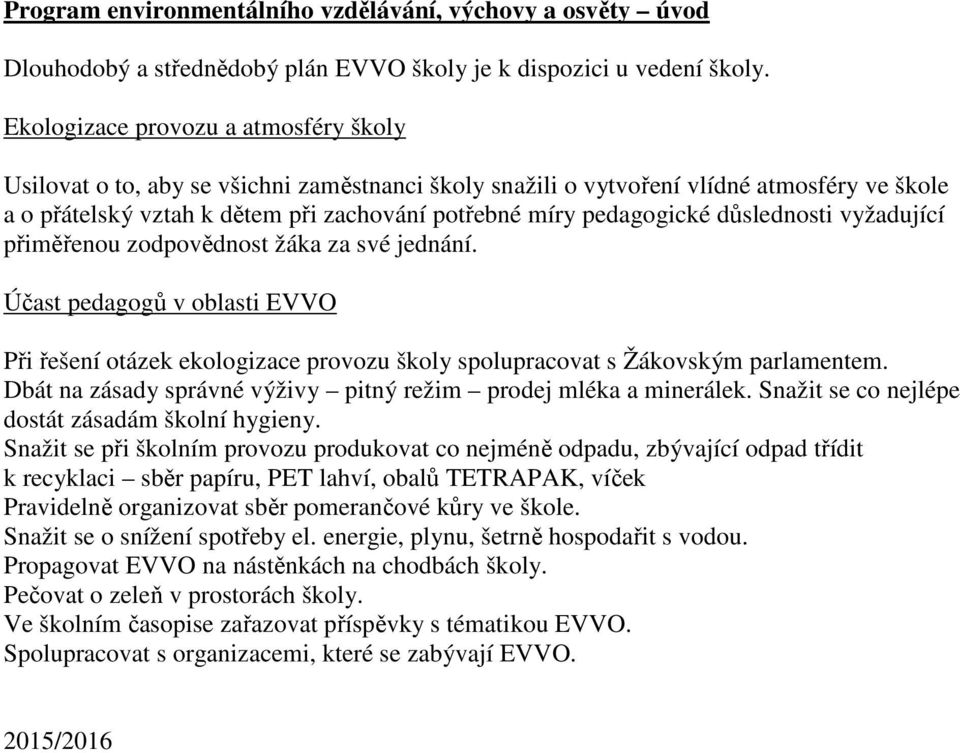 Program environmentálního vzdělávání, výchovy a osvěty – úvod

Dlouhodobý a střednědobý plán EVVO školy je k dispozici u vedení školy.

Ekologizace provozu a atmosféry školy

Usilovat o to, aby se všichni zaměstnanci školy snažili o vytvoření vlídné atmosféry ve škole a o přátelský vztah k dětem při zachování potřebné míry pedagogické důslednosti vyžadující přiměřenou zodpovědnost žáka za své jednání.

Účast pedagogů v oblasti EVVO

Při řešení otázek ekologizace provozu školy spolupracovat s Žákovským parlamentem.
Dbát na zásady správné výživy – pitný režim – prodej mléka a minerálek. Snažit se co nejlépe dostát zásadám školní hygieny.
Snažit se při školním provozu produkovat co nejméně odpadu, zbývající odpad třídit k recyklaci – sběr papíru, PET lahví, obalů TETRAPAK, víček
Pravidelně organizovat sběr pomerančové kůry ve škole.
Snažit se o snížení spotřeby el. energie, plynu, šetrně hospodařit s vodou.
Propagovat EVVO na nástěnkách na chodbách školy.
Pečovat o zeleň v prostorách školy.
Ve školním časopise zařazovat příspěvky s tématikou EVVO.
Spolupracovat s organizacemi, které se zabývají EVVO.

2015/2016